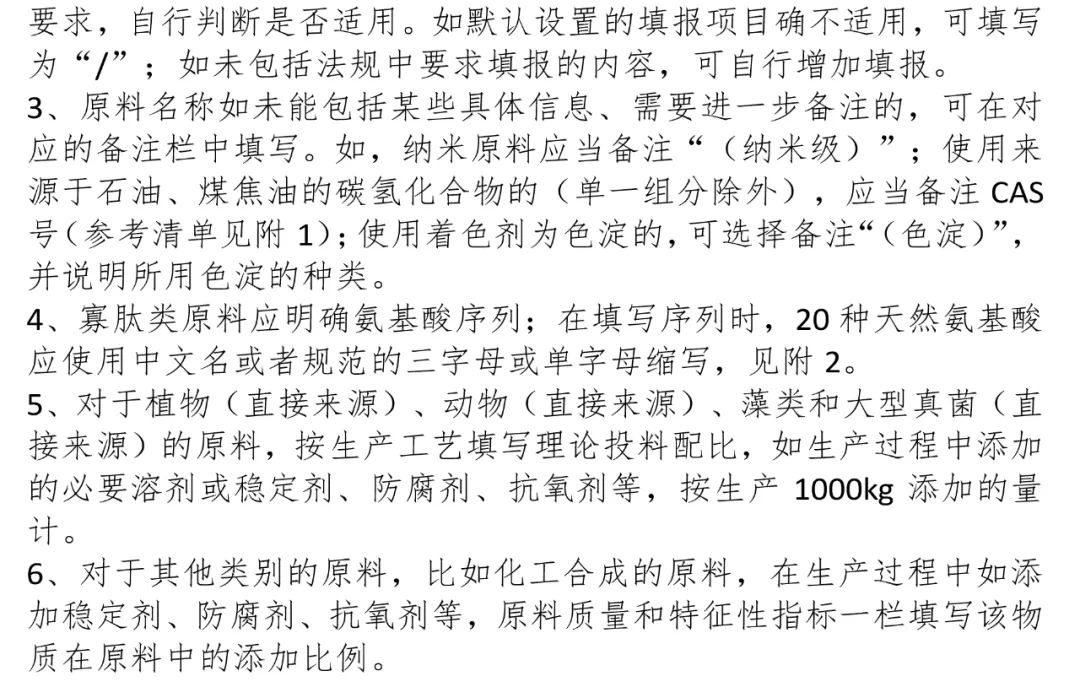 要求，自行判断是否适用。如默认设置的填报项目确不适用，可填写为“/”；如未包括法规中要求填报的内容，可自行增加填报。

3、原料名称如未能包括某些具体信息、需要进一步备注的，可在对应的备注栏中填写。如，纳米原料应当备注“（纳米级）”；使用来源于石油、煤焦油的碳氢化合物的（单一组分除外），应当备注 CAS 号（参考清单见附 1）；使用着色剂为色淀的，可选择备注“（色淀）”，并说明所用色淀的种类。

4、寡肽类原料应明确氨基酸序列；在填写序列时，20 种天然氨基酸应使用中文名或者规范的三字母或单字母缩写，见附 2。

5、对于植物（直接来源）、动物（直接来源）、藻类和大型真菌（直接来源）的原料，按生产工艺填写理论投料配比，如生产过程中添加的必要溶剂或稳定剂、防腐剂、抗氧剂等，按生产 1000kg 添加的量计。

6、对于其他类别的原料，比如化工合成的原料，在生产过程中如添加稳定剂、防腐剂、抗氧剂等，原料质量和特征性指标一栏填写该物质在原料中的添加比例。